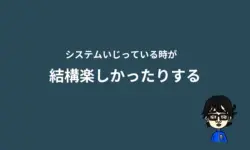 システムいじっている時が

結構楽しかったりする